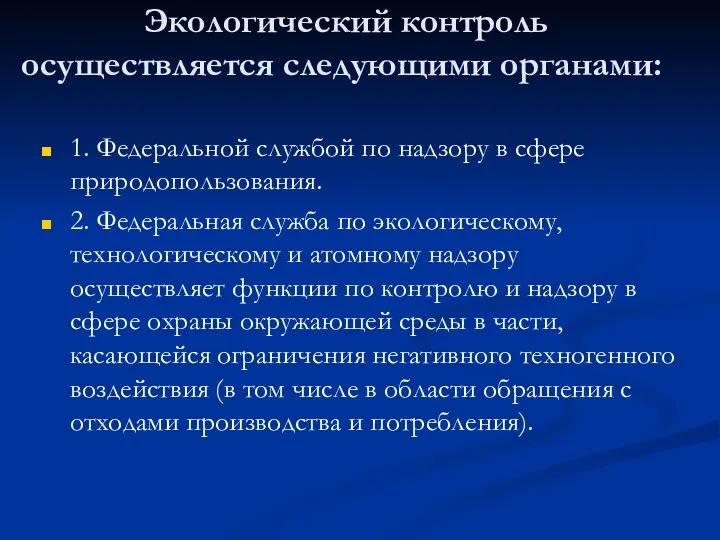 Экологический контроль осуществляется следующими органами:

1. Федеральной службой по надзору в сфере природопользования.

2. Федеральная служба по экологическому, технологическому и атомному надзору осуществляет функции по контролю и надзору в сфере охраны окружающей среды в части, касающейся ограничения негативного техногенного воздействия (в том числе в области обращения с отходами производства и потребления).